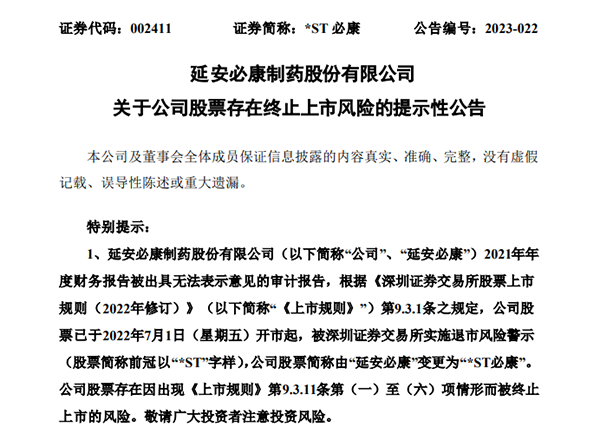 证券代码：002411　　证券简称：*ST 必康　　公告编号：2023-022

延安必康制药股份有限公司
关于公司股票存在终止上市风险的提示性公告

本公司及董事会全体成员保证信息披露的内容真实、准确、完整，没有虚假记载、误导性陈述或重大遗漏。

特别提示：

1、延安必康制药股份有限公司（以下简称“公司”、“延安必康”）2021年年度财务报告被出具无法表示意见的审计报告，根据《深圳证券交易所股票上市规则（2022年修订）》（以下简称“《上市规则》”）第9.3.1条之规定，公司股票已于2022年7月1日（星期五）开市起，被深圳证券交易所实施退市风险警示（股票简称前冠以“*ST”字样），公司股票简称由“延安必康”变更为“*ST必康”。公司股票存在因出现《上市规则》第9.3.11条第（一）至（六）项情形而被终止上市的风险。敬请广大投资者注意投资风险。